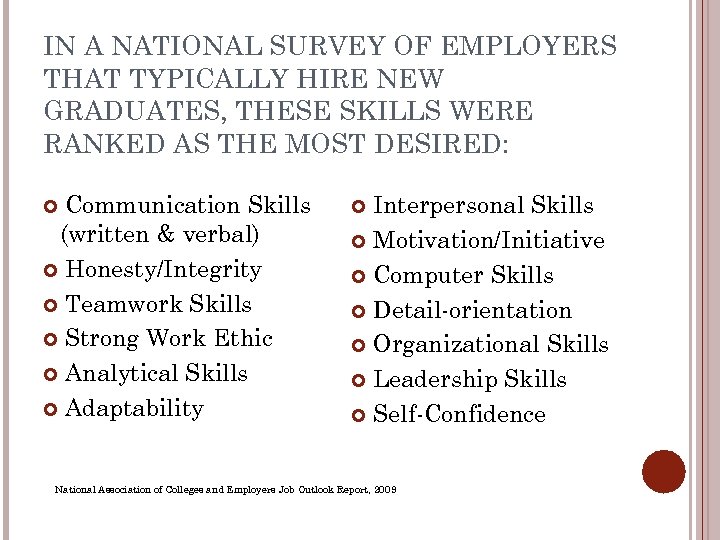 IN A NATIONAL SURVEY OF EMPLOYERS THAT TYPICALLY HIRE NEW GRADUATES, THESE SKILLS WERE RANKED AS THE MOST DESIRED:

Communication Skills (written & verbal)
Honesty/Integrity
Teamwork Skills
Strong Work Ethic
Analytical Skills
Adaptability

Interpersonal Skills
Motivation/Initiative
Computer Skills
Detail-orientation
Organizational Skills
Leadership Skills
Self-Confidence

National Association of Colleges and Employers Job Outlook Report, 2009